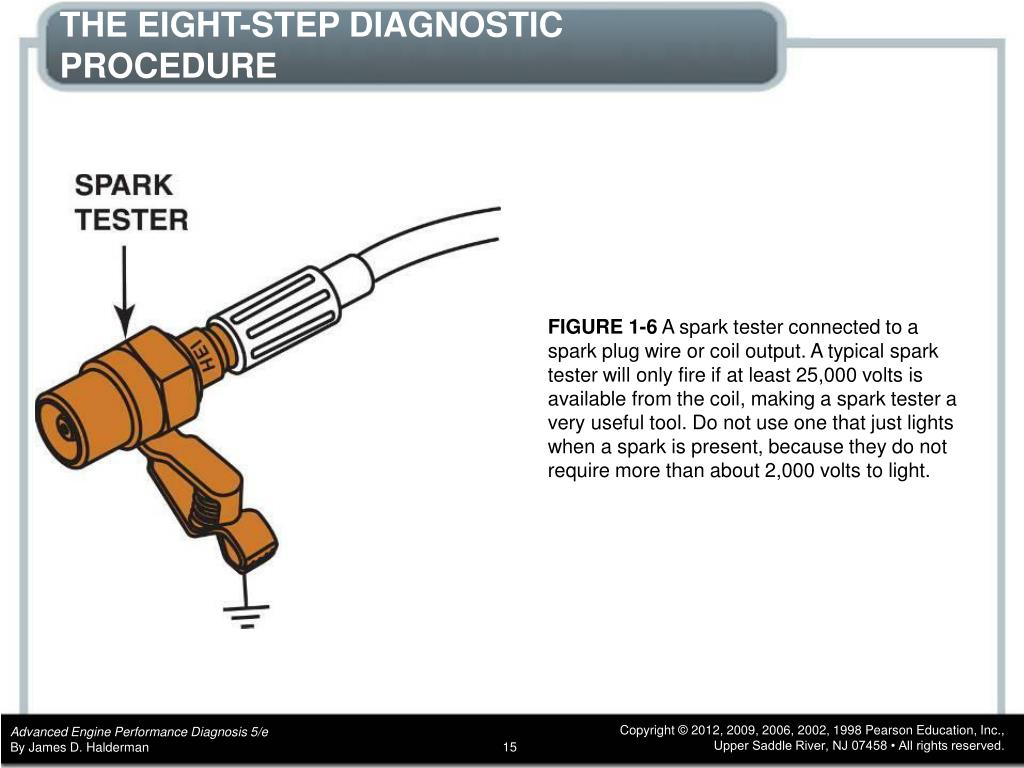 THE EIGHT-STEP DIAGNOSTIC PROCEDURE

SPARK TESTER

HEI

FIGURE 1-6 A spark tester connected to a spark plug wire or coil output. A typical spark tester will only fire if at least 25,000 volts is available from the coil, making a spark tester a very useful tool. Do not use one that just lights when a spark is present, because they do not require more than about 2,000 volts to light.

Advanced Engine Performance Diagnosis 5/e
By James D. Halderman

15

Copyright © 2012, 2009, 2006, 2002, 1998 Pearson Education, Inc., Upper Saddle River, NJ 07458 • All rights reserved.